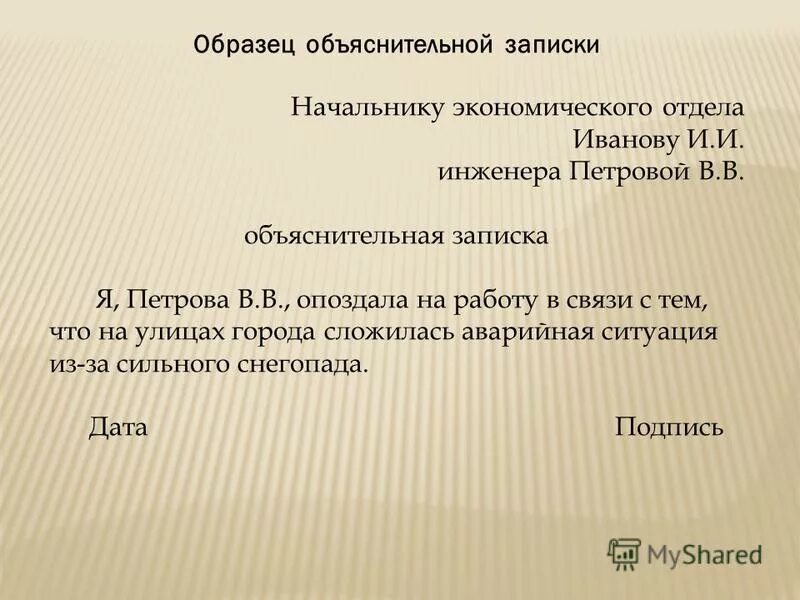 Образец объяснительной записки

Начальнику экономического отдела
Иванову И.И.
инженера Петровой В.В.

объяснительная записка

Я, Петрова В.В., опоздала на работу в связи с тем, что на улицах города сложилась аварийная ситуация из-за сильного снегопада.

Дата Подпись

MyShared